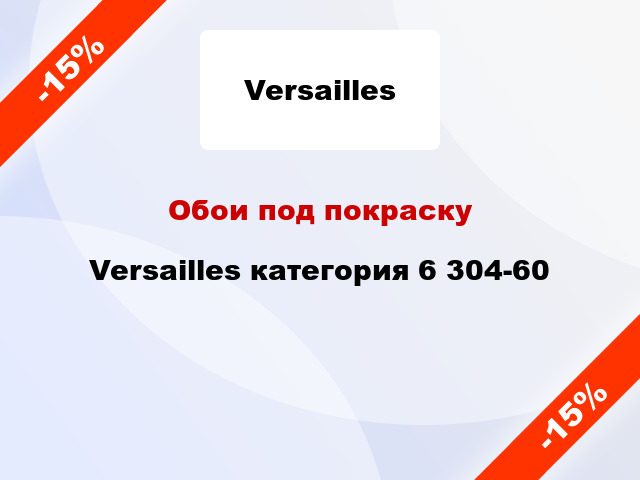 -15%

Versailles

Обои под покраску

Versailles категория 6 304-60

-15%